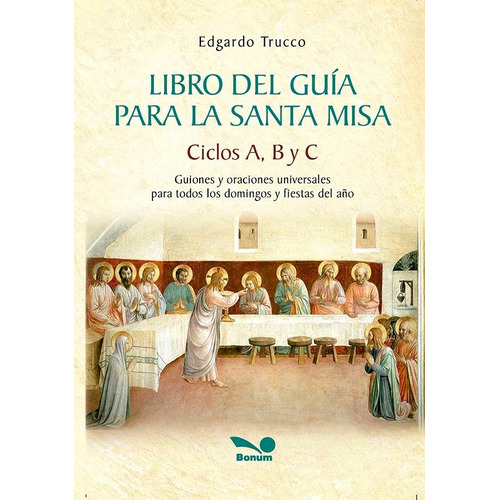 Edgardo Trucco

LIBRO DEL GUÍA PARA LA SANTA MISA

Ciclos A, B y C

Guiones y oraciones universales para todos los domingos y fiestas del año

Bonum